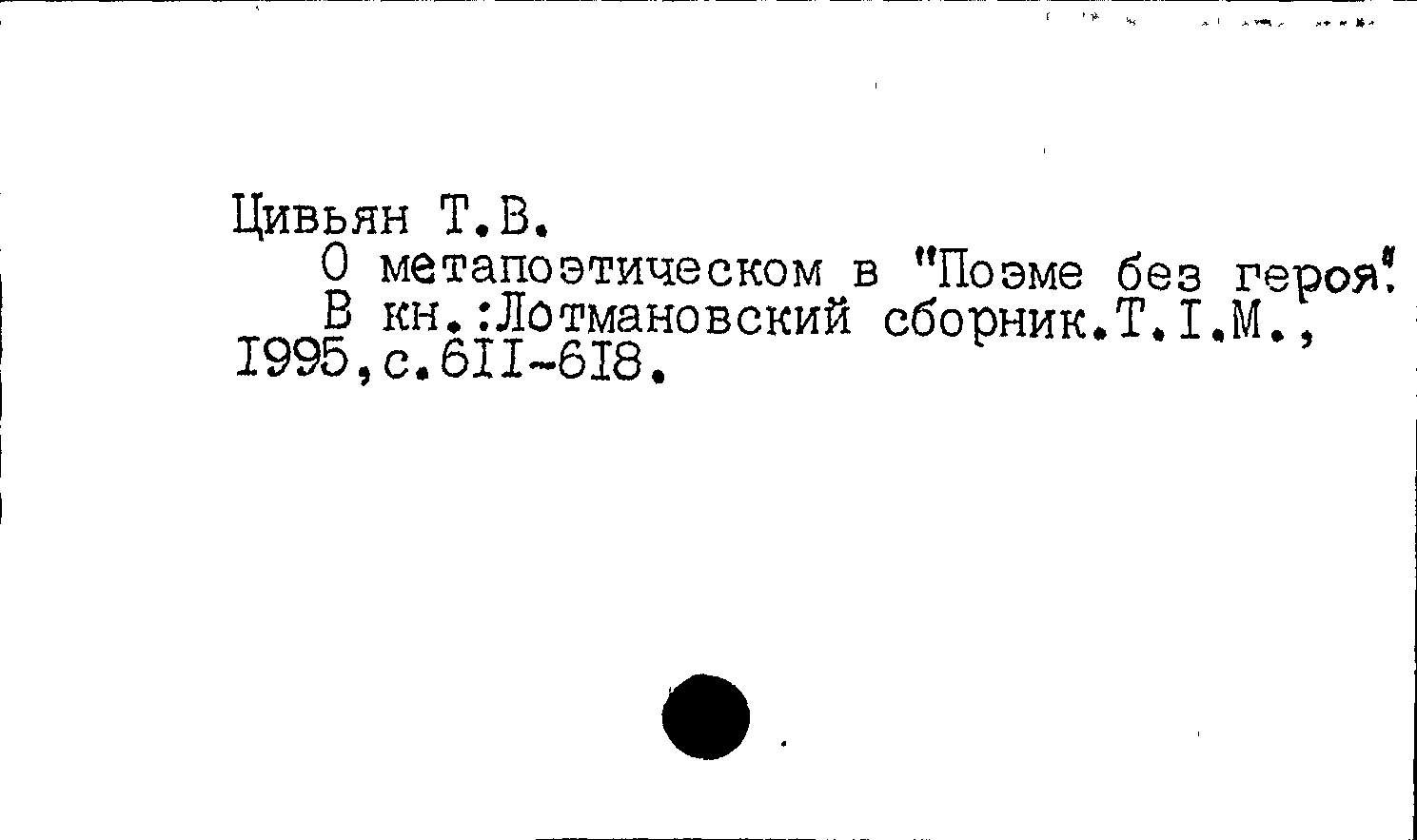 Цивьян Т.В.

О метапоэтическом в "Поэме без героя".

В кн.:Лотмановский сборник.Т.I.М., I995,с.6II-6I8.